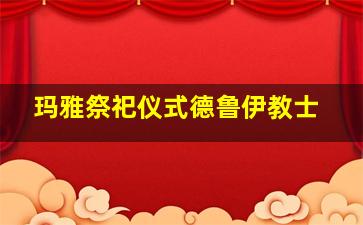 玛雅祭祀仪式德鲁伊教士